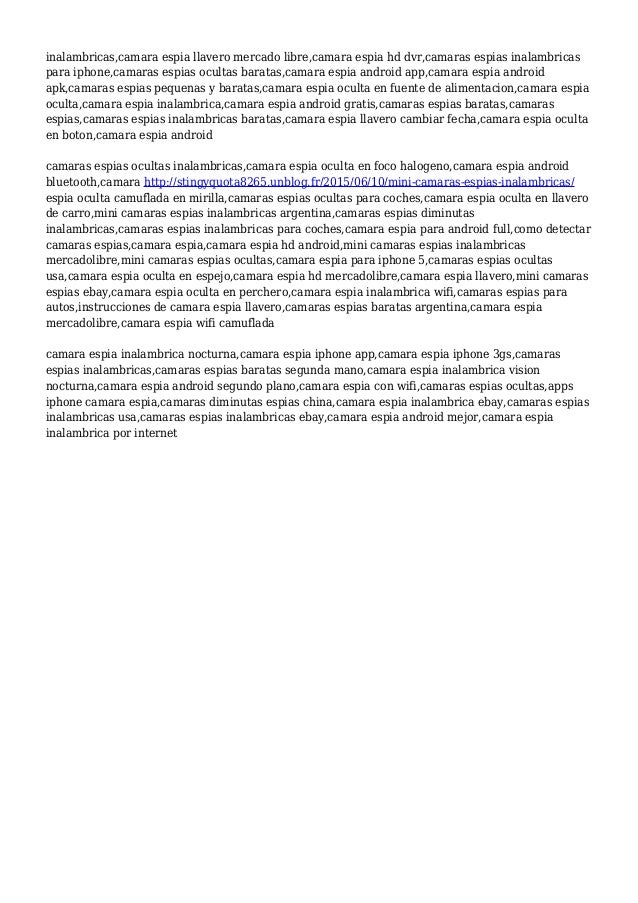 inalambricas,camara espia llavero mercado libre,camara espia hd dvr,camaras espias inalambricas para iphone,camaras espias ocultas baratas,camara espia android app,camara espia android apk,camaras espias pequenas y baratas,camara espia oculta en fuente de alimentacion,camara espia oculta,camara espia inalambrica,camara espia android gratis,camaras espias baratas,camaras espias,camaras espias inalambricas baratas,camara espia llavero cambiar fecha,camara espia oculta en boton,camara espia android

camaras espias ocultas inalambricas,camara espia oculta en foco halogeno,camara espia android bluetooth,camara http://stingyquota8265.unblog.fr/2015/06/10/mini-camaras-espias-inalambricas/ espia oculta camuflada en mirilla,camaras espias ocultas para coches,camara espia oculta en llavero de carro,mini camaras espias inalambricas argentina,camaras espias diminutas inalambricas,camaras espias inalambricas para coches,camara espia para android full,como detectar camaras espias,camara espia,camara espia hd android,mini camaras espias inalambricas mercadolibre,mini camaras espias ocultas,camara espia para iphone 5,camaras espias ocultas usa,camara espia oculta en espejo,camara espia hd mercadolibre,camara espia llavero,mini camaras espias ebay,camara espia oculta en perchero,camara espia inalambrica wifi,camaras espias para autos,instrucciones de camara espia llavero,camaras espias baratas argentina,camara espia mercadolibre,camara espia wifi camuflada

camara espia inalambrica nocturna,camara espia iphone app,camara espia iphone 3gs,camaras espias inalambricas,camaras espias baratas segunda mano,camara espia inalambrica vision nocturna,camara espia android segundo plano,camara espia con wifi,camaras espias ocultas,apps iphone camara espia,camaras diminutas espias china,camara espia inalambrica ebay,camaras espias inalambricas usa,camaras espias inalambricas ebay,camara espia android mejor,camara espia inalambrica por internet